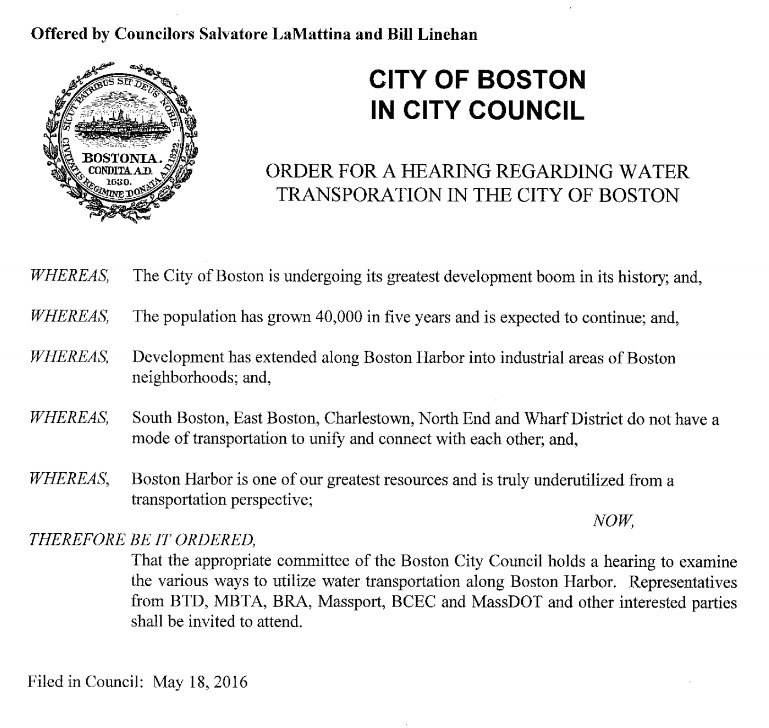 Offered by Councilors Salvatore LaMattina and Bill Linehan

SICUT PATRIBUS SIT DEUS NOBIS
BOSTONIA.
CONDITA A.D. 1630.
CIVITATIS REGIMINE DONATA A.D. 1822.

CITY OF BOSTON
IN CITY COUNCIL

ORDER FOR A HEARING REGARDING WATER TRANSPORATION IN THE CITY OF BOSTON

WHEREAS, The City of Boston is undergoing its greatest development boom in its history; and,

WHEREAS, The population has grown 40,000 in five years and is expected to continue; and,

WHEREAS, Development has extended along Boston Harbor into industrial areas of Boston neighborhoods; and,

WHEREAS, South Boston, East Boston, Charlestown, North End and Wharf District do not have a mode of transportation to unify and connect with each other; and,

WHEREAS, Boston Harbor is one of our greatest resources and is truly underutilized from a transportation perspective;

NOW,

THEREFORE BE IT ORDERED,
That the appropriate committee of the Boston City Council holds a hearing to examine the various ways to utilize water transportation along Boston Harbor. Representatives from BTD, MBTA, BRA, Massport, BCEC and MassDOT and other interested parties shall be invited to attend.

Filed in Council: May 18, 2016